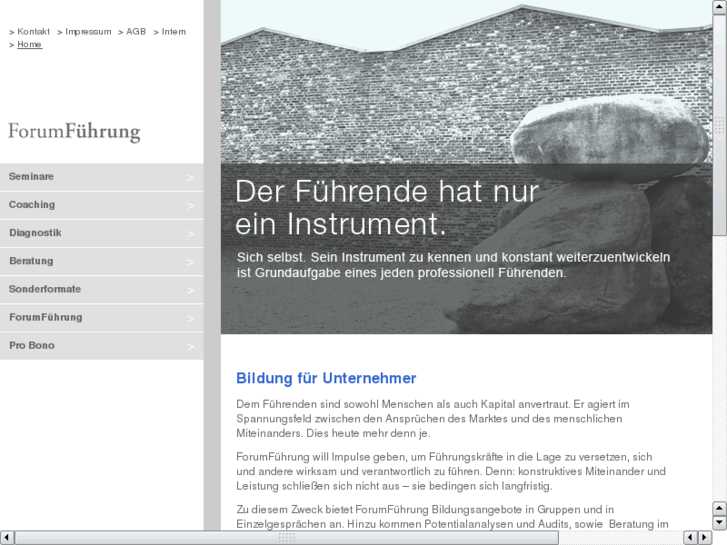 > Kontakt > Impressum > AGB > Intern
> Home

ForumFührung

Seminare >
Coaching >
Diagnostik >
Beratung >
Sonderformate >
ForumFührung >
Pro Bono >

Der Führende hat nur ein Instrument.

Sich selbst. Sein Instrument zu kennen und konstant weiterzuentwickeln ist Grundaufgabe eines jeden professionell Führenden.

Bildung für Unternehmer

Dem Führenden sind sowohl Menschen als auch Kapital anvertraut. Er agiert im Spannungsfeld zwischen den Ansprüchen des Marktes und des menschlichen Miteinanders. Dies heute mehr denn je.

ForumFührung will Impulse geben, um Führungskräfte in die Lage zu versetzen, sich und andere wirksam und verantwortlich zu führen. Denn: konstruktives Miteinander und Leistung schließen sich nicht aus – sie bedingen sich langfristig.

Zu diesem Zweck bietet ForumFührung Bildungsangebote in Gruppen und in Einzelgesprächen an. Hinzu kommen Potentialanalysen und Audits, sowie Beratung im